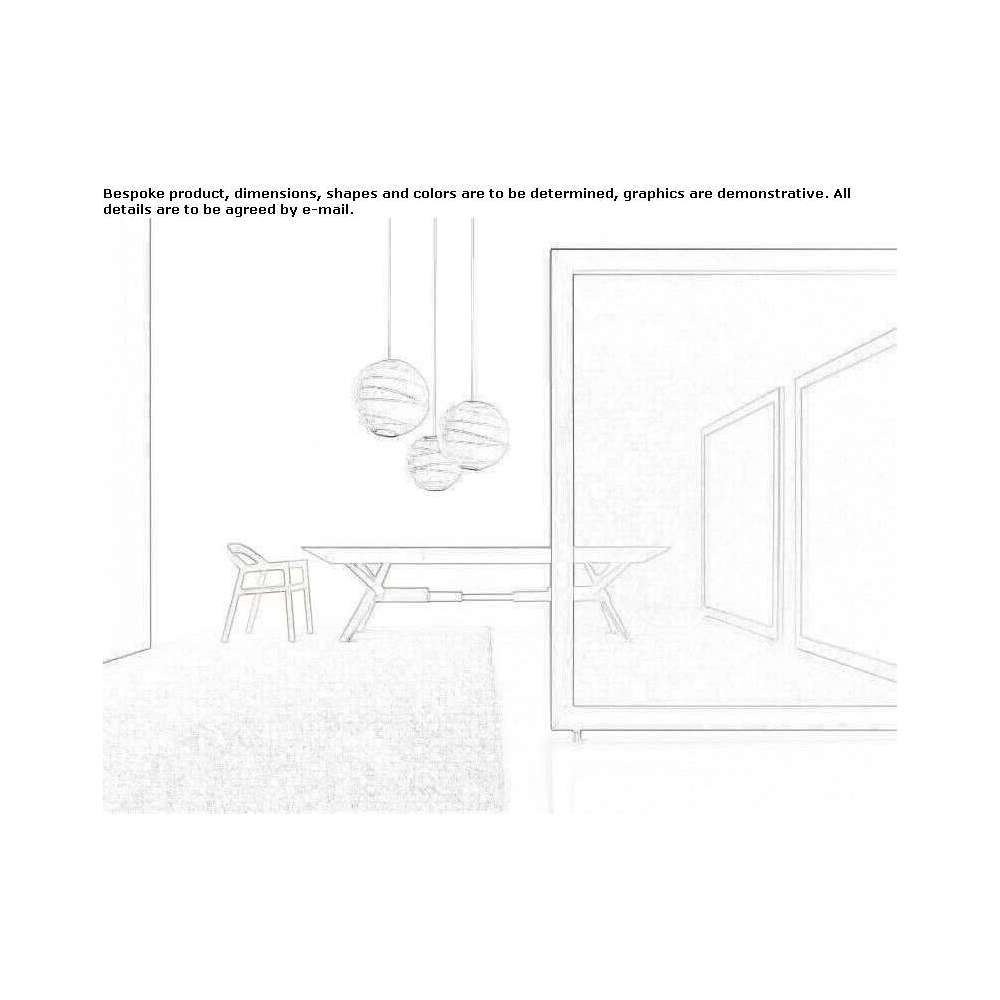 Bespoke product, dimensions, shapes and colors are to be determined, graphics are demonstrative. All details are to be agreed by e-mail.